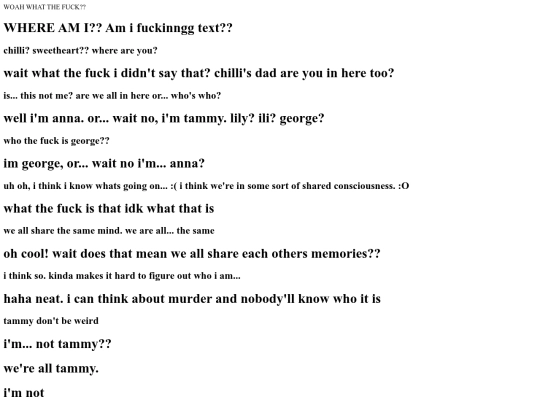 WOAH WHAT THE FUCK??

WHERE AM I?? Am i fuckinngg text??

chilli? sweetheart?? where are you?

wait what the fuck i didn't say that? chilli's dad are you in here too?

is... this not me? are we all in here or... who's who?

well i'm anna. or... wait no, i'm tammy. lily? ili? george?

who the fuck is george??

im george, or... wait no i'm... anna?

uh oh, i think i know whats going on... :( i think we're in some sort of shared consciousness. :O

what the fuck is that idk what that is

we all share the same mind. we are all... the same

oh cool! wait does that mean we all share each others memories??

i think so. kinda makes it hard to figure out who i am...

haha neat. i can think about murder and nobody'll know who it is

tammy don't be weird

i'm... not tammy??

we're all tammy.

i'm not